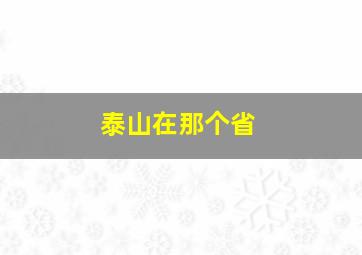 泰山在那个省